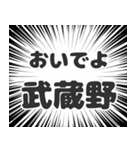 おいでよ
武蔵野